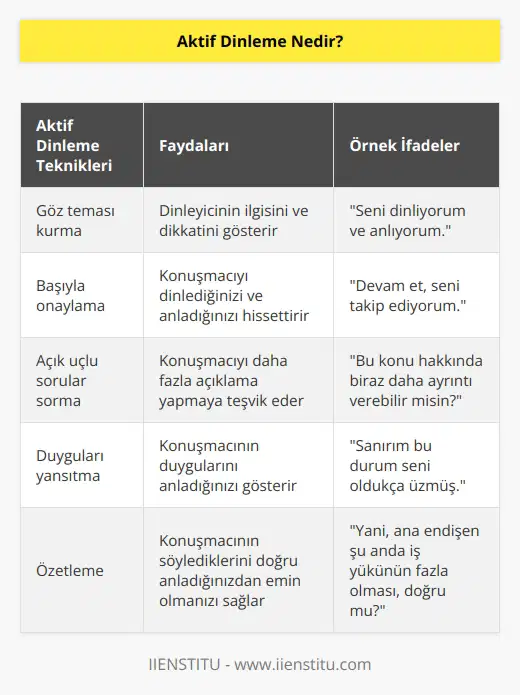 Aktif Dinleme Nedir?

| Aktif Dinleme Teknikleri | Faydaları | Örnek İfadeler |
|---|---|---|
| Göz teması kurma | Dinleyicinin ilgisini ve dikkatini gösterir | "Seni dinliyorum ve anlıyorum." |
| Başıyla onaylama | Konuşmacıyı dinlediğinizi ve anladığınızı hissettirir | "Devam et, seni takip ediyorum." |
| Açık uçlu sorular sorma | Konuşmacıyı daha fazla açıklama yapmaya teşvik eder | "Bu konu hakkında biraz daha ayrıntı verebilir misin?" |
| Duyguları yansıtma | Konuşmacının duygularını anladığınızı gösterir | "Sanırım bu durum seni oldukça üzmüş." |
| Özetleme | Konuşmacının söylediklerini doğru anladığınızdan emin olmanızı sağlar | "Yani, ana endişen şu anda iş yükünün fazla olması, doğru mu?" |

IIENSTITU - www.iienstitu.com